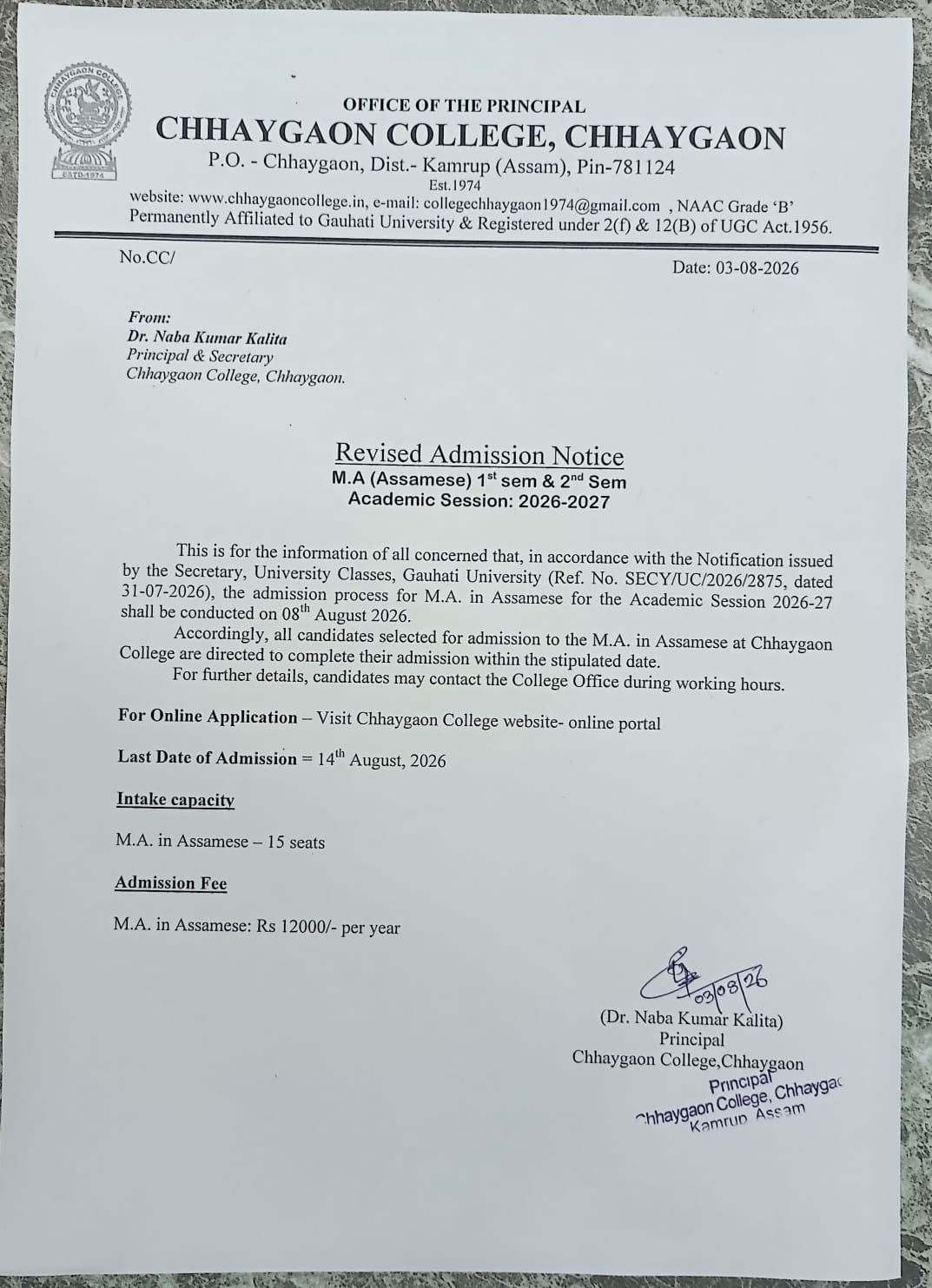 CHHAYGAON COLLEGE
ESTD-1974

OFFICE OF THE PRINCIPAL
CHHAYGAON COLLEGE, CHHAYGAON
P.O. - Chhaygaon, Dist.- Kamrup (Assam), Pin-781124
Est.1974
website: www.chhaygaoncollege.in, e-mail: collegechhaygaon1974@gmail.com , NAAC Grade 'B'
Permanently Affiliated to Gauhati University & Registered under 2(f) & 12(B) of UGC Act.1956.

No.CC/

Date: 03-08-2026

From:
Dr. Naba Kumar Kalita
Principal & Secretary
Chhaygaon College, Chhaygaon.

Revised Admission Notice
M.A (Assamese) 1$^{st}$ sem & 2$^{nd}$ Sem
Academic Session: 2026-2027

This is for the information of all concerned that, in accordance with the Notification issued by the Secretary, University Classes, Gauhati University (Ref. No. SECY/UC/2026/2875, dated 31-07-2026), the admission process for M.A. in Assamese for the Academic Session 2026-27 shall be conducted on 08$^{th}$ August 2026.

Accordingly, all candidates selected for admission to the M.A. in Assamese at Chhaygaon College are directed to complete their admission within the stipulated date.

For further details, candidates may contact the College Office during working hours.

For Online Application – Visit Chhaygaon College website- online portal

Last Date of Admission = 14$^{th}$ August, 2026

Intake capacity

M.A. in Assamese – 15 seats

Admission Fee

M.A. in Assamese: Rs 12000/- per year

03/08/26
(Dr. Naba Kumar Kalita)
Principal
Chhaygaon College,Chhaygaon

Principal
Chhaygaon College, Chhaygac
Kamrup Assam